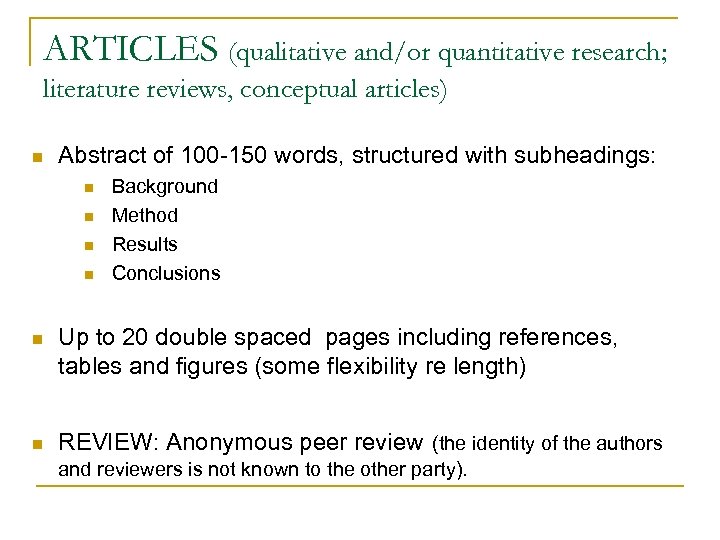 ARTICLES (qualitative and/or quantitative research; literature reviews, conceptual articles)

Abstract of 100-150 words, structured with subheadings:
Background
Method
Results
Conclusions

Up to 20 double spaced pages including references, tables and figures (some flexibility re length)

REVIEW: Anonymous peer review (the identity of the authors and reviewers is not known to the other party).